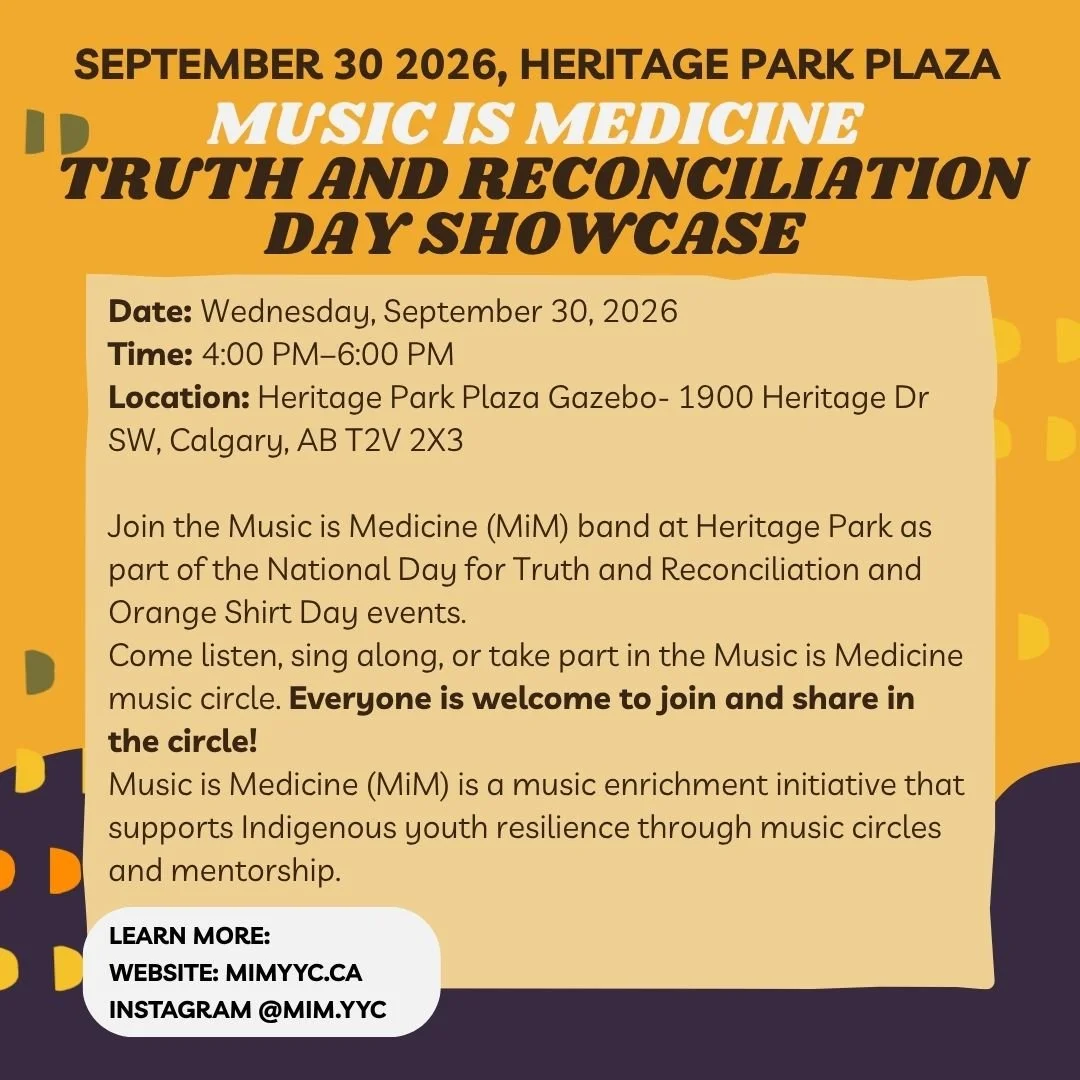 SEPTEMBER 30 2026, HERITAGE PARK PLAZA

MUSIC IS MEDICINE
TRUTH AND RECONCILIATION
DAY SHOWCASE

Date: Wednesday, September 30, 2026
Time: 4:00 PM–6:00 PM
Location: Heritage Park Plaza Gazebo- 1900 Heritage Dr SW, Calgary, AB T2V 2X3

Join the Music is Medicine (MiM) band at Heritage Park as part of the National Day for Truth and Reconciliation and Orange Shirt Day events.

Come listen, sing along, or take part in the Music is Medicine music circle. Everyone is welcome to join and share in the circle!

Music is Medicine (MiM) is a music enrichment initiative that supports Indigenous youth resilience through music circles and mentorship.

LEARN MORE:
WEBSITE: MIMYYC.CA
INSTAGRAM @MIM.YYC